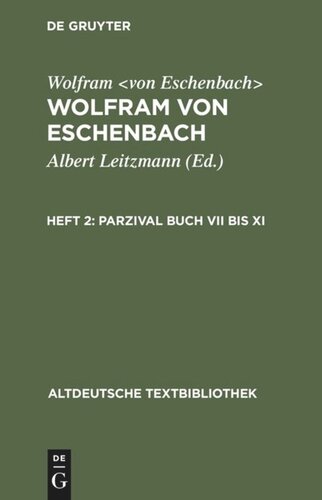 DE GRUYTER

Wolfram <von Eschenbach>
WOLFRAM VON ESCHENBACH

Albert Leitzmann (Ed.)

HEFT 2: PARZIVAL BUCH VII BIS XI

ALTDEUTSCHE TEXTBIBLIOTHEK

DE
G